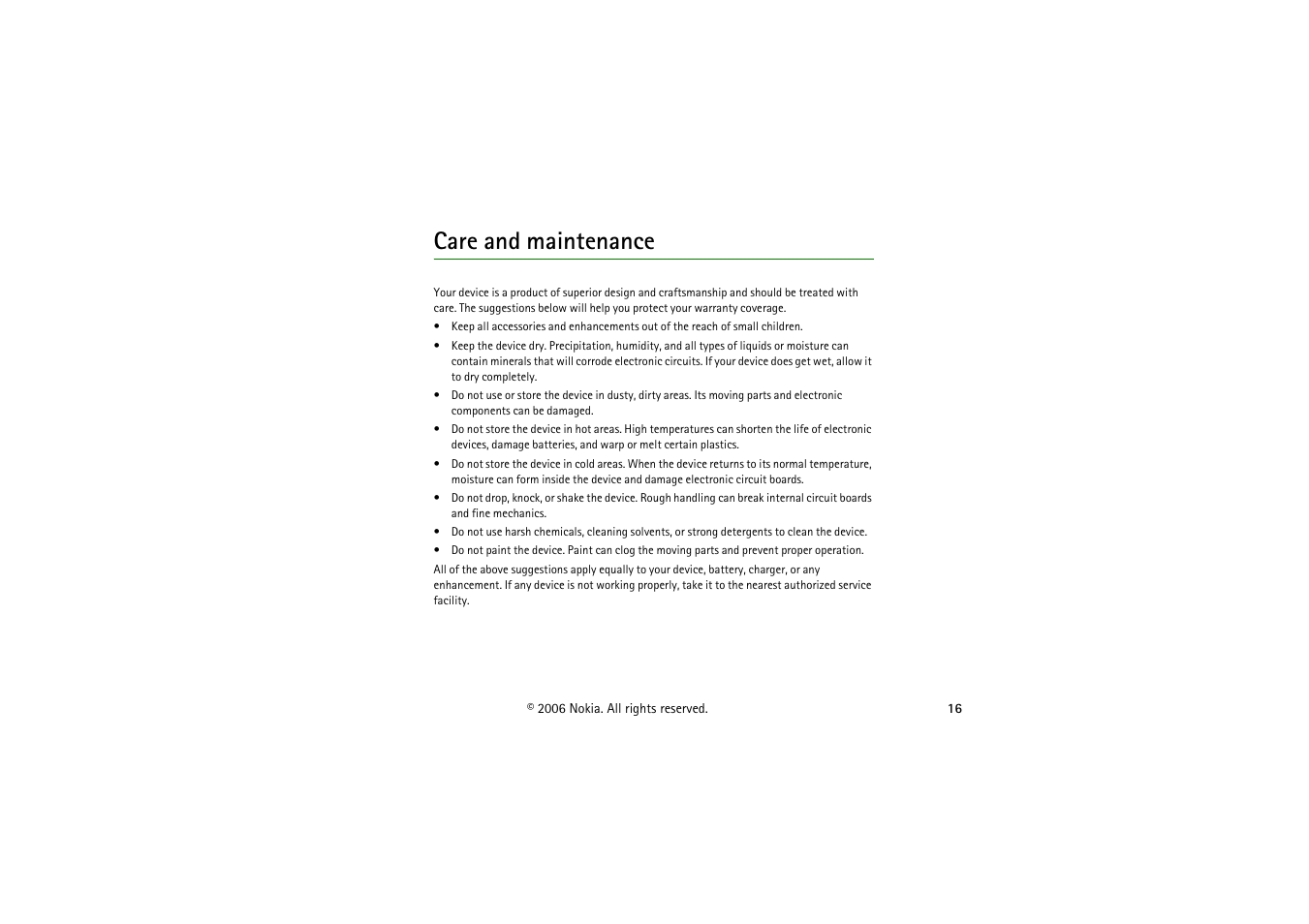 Care and maintenance

Your device is a product of superior design and craftsmanship and should be treated with care. The suggestions below will help you protect your warranty coverage.

• Keep all accessories and enhancements out of the reach of small children.
• Keep the device dry. Precipitation, humidity, and all types of liquids or moisture can contain minerals that will corrode electronic circuits. If your device does get wet, allow it to dry completely.
• Do not use or store the device in dusty, dirty areas. Its moving parts and electronic components can be damaged.
• Do not store the device in hot areas. High temperatures can shorten the life of electronic devices, damage batteries, and warp or melt certain plastics.
• Do not store the device in cold areas. When the device returns to its normal temperature, moisture can form inside the device and damage electronic circuit boards.
• Do not drop, knock, or shake the device. Rough handling can break internal circuit boards and fine mechanics.
• Do not use harsh chemicals, cleaning solvents, or strong detergents to clean the device.
• Do not paint the device. Paint can clog the moving parts and prevent proper operation.

All of the above suggestions apply equally to your device, battery, charger, or any enhancement. If any device is not working properly, take it to the nearest authorized service facility.

© 2006 Nokia. All rights reserved.

16